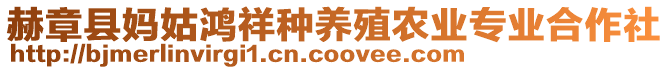 赫章县妈姑鸿祥种养殖农业专业合作社
http://bjmerlinvirgi1.cn.coovee.com